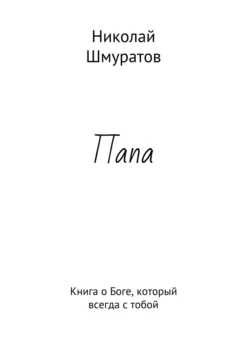 Николай Шмуратов

Папа

Книга о Боге, который всегда с тобой